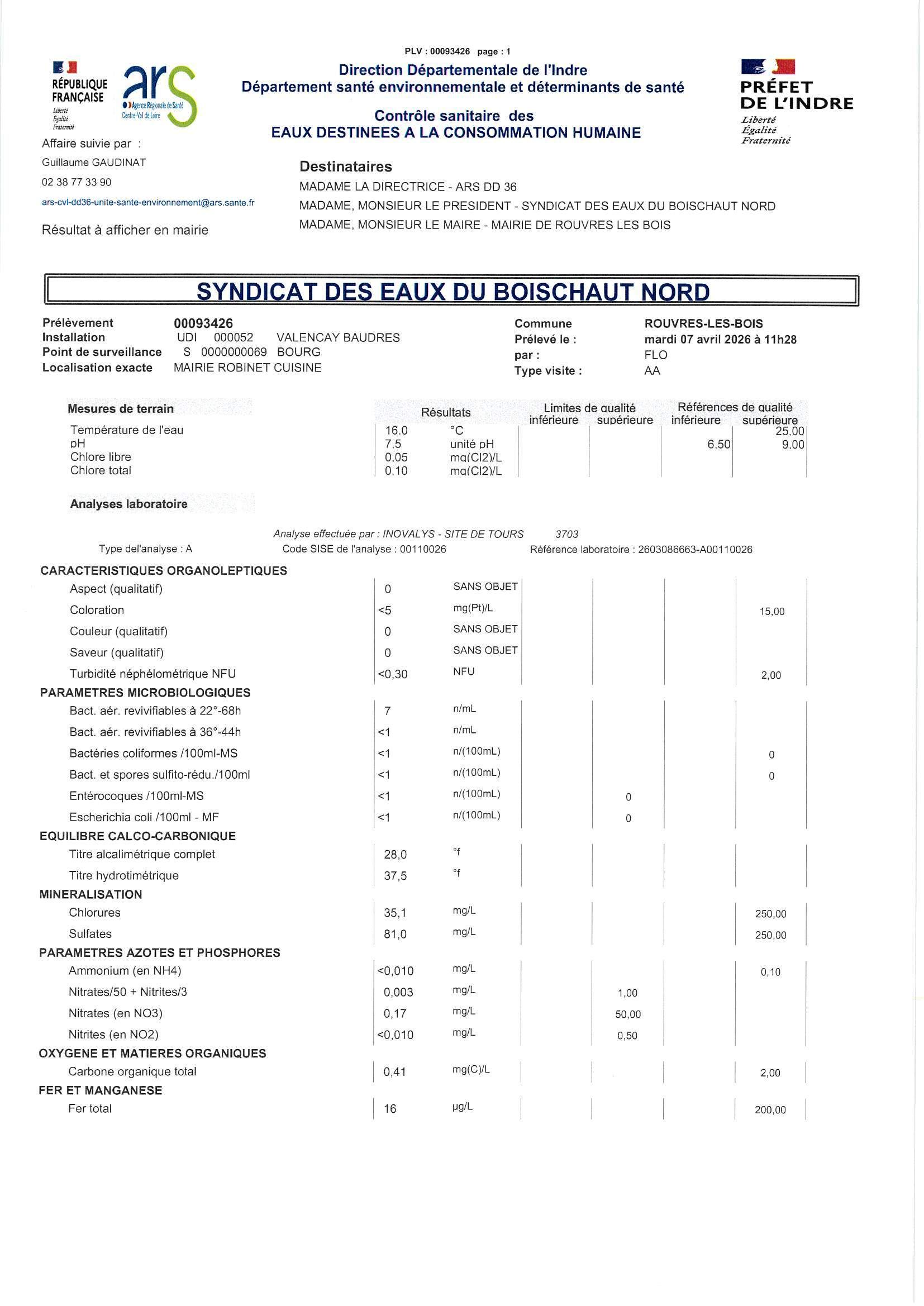 PLV : 00093426 page : 1

RÉPUBLIQUE FRANÇAISE
Liberté
Égalité
Fraternité

ars
Agence Régionale de Santé
Centre-Val de Loire

Direction Départementale de l'Indre
Département santé environnementale et déterminants de santé

Contrôle sanitaire des
EAUX DESTINEES A LA CONSOMMATION HUMAINE

PRÉFET DE L'INDRE
Liberté
Égalité
Fraternité

Affaire suivie par :
Guillaume GAUDINAT
02 38 77 33 90
ars-cvl-dd36-unite-sante-environnement@ars.sante.fr

Résultat à afficher en mairie

Destinataires
MADAME LA DIRECTRICE - ARS DD 36
MADAME, MONSIEUR LE PRESIDENT - SYNDICAT DES EAUX DU BOISCHAUT NORD
MADAME, MONSIEUR LE MAIRE - MAIRIE DE ROUVRES LES BOIS

SYNDICAT DES EAUX DU BOISCHAUT NORD

Prélèvement 00093426
Installation UDI 000052 VALENCAY BAUDRES
Point de surveillance S 0000000069 BOURG
Localisation exacte MAIRIE ROBINET CUISINE

Commune ROUVRES-LES-BOIS
Prélevé le : mardi 07 avril 2026 à 11h28
par : FLO
Type visite : AA

| Mesures de terrain | Résultats | | Limites de qualité inférieure | Limites de qualité supérieure | Références de qualité inférieure | Références de qualité supérieure |
|---|---|---|---|---|---|---|
| Température de l'eau | 16.0 | °C | | | | 25.00 |
| pH | 7.5 | unité pH | | | 6.50 | 9.00 |
| Chlore libre | 0.05 | mg(Cl2)/L | | | | |
| Chlore total | 0.10 | mg(Cl2)/L | | | | |

Analyses laboratoire

Analyse effectuée par : INOVALYS - SITE DE TOURS 3703
Type del'analyse : A Code SISE de l'analyse : 00110026 Référence laboratoire : 2603086663-A00110026

| | | | | | | |
|---|---|---|---|---|---|---|
| CARACTERISTIQUES ORGANOLEPTIQUES | | | | | | |
| Aspect (qualitatif) | 0 | SANS OBJET | | | | |
| Coloration | <5 | mg(Pt)/L | | | | 15,00 |
| Couleur (qualitatif) | 0 | SANS OBJET | | | | |
| Saveur (qualitatif) | 0 | SANS OBJET | | | | |
| Turbidité néphélométrique NFU | <0,30 | NFU | | | | 2,00 |
| PARAMETRES MICROBIOLOGIQUES | | | | | | |
| Bact. aér. revivifiables à 22°-68h | 7 | n/mL | | | | |
| Bact. aér. revivifiables à 36°-44h | <1 | n/mL | | | | |
| Bactéries coliformes /100ml-MS | <1 | n/(100mL) | | | | 0 |
| Bact. et spores sulfito-rédu./100ml | <1 | n/(100mL) | | | | 0 |
| Entérocoques /100ml-MS | <1 | n/(100mL) | | 0 | | |
| Escherichia coli /100ml - MF | <1 | n/(100mL) | | 0 | | |
| EQUILIBRE CALCO-CARBONIQUE | | | | | | |
| Titre alcalimétrique complet | 28,0 | °f | | | | |
| Titre hydrotimétrique | 37,5 | °f | | | | |
| MINERALISATION | | | | | | |
| Chlorures | 35,1 | mg/L | | | | 250,00 |
| Sulfates | 81,0 | mg/L | | | | 250,00 |
| PARAMETRES AZOTES ET PHOSPHORES | | | | | | |
| Ammonium (en NH4) | <0,010 | mg/L | | | | 0,10 |
| Nitrates/50 + Nitrites/3 | 0,003 | mg/L | | 1,00 | | |
| Nitrates (en NO3) | 0,17 | mg/L | | 50,00 | | |
| Nitrites (en NO2) | <0,010 | mg/L | | 0,50 | | |
| OXYGENE ET MATIERES ORGANIQUES | | | | | | |
| Carbone organique total | 0,41 | mg(C)/L | | | | 2,00 |
| FER ET MANGANESE | | | | | | |
| Fer total | 16 | µg/L | | | | 200,00 |